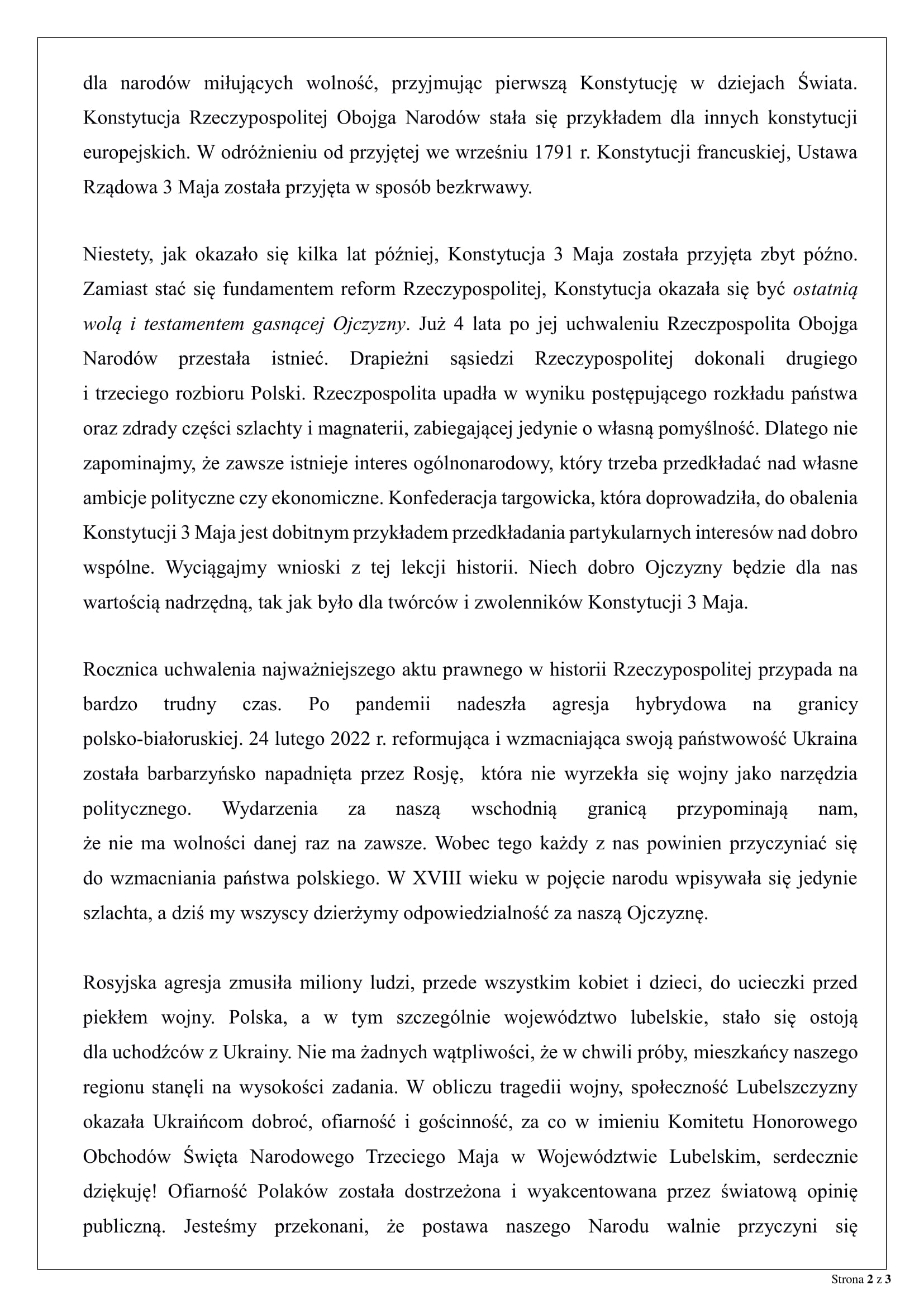 dla narodów miłujących wolność, przyjmując pierwszą Konstytucję w dziejach Świata. Konstytucja Rzeczypospolitej Obojga Narodów stała się przykładem dla innych konstytucji europejskich. W odróżnieniu od przyjętej we wrześniu 1791 r. Konstytucji francuskiej, Ustawa Rządowa 3 Maja została przyjęta w sposób bezkrwawy.

Niestety, jak okazało się kilka lat później, Konstytucja 3 Maja została przyjęta zbyt późno. Zamiast stać się fundamentem reform Rzeczypospolitej, Konstytucja okazała się być ostatnią wolą i testamentem gasnącej Ojczyzny. Już 4 lata po jej uchwaleniu Rzeczpospolita Obojga Narodów przestała istnieć. Drapieżni sąsiedzi Rzeczypospolitej dokonali drugiego i trzeciego rozbioru Polski. Rzeczpospolita upadła w wyniku postępującego rozkładu państwa oraz zdrady części szlachty i magnaterii, zabiegającej jedynie o własną pomyślność. Dlatego nie zapominajmy, że zawsze istnieje interes ogólnonarodowy, który trzeba przedkładać nad własne ambicje polityczne czy ekonomiczne. Konfederacja targowicka, która doprowadziła, do obalenia Konstytucji 3 Maja jest dobitnym przykładem przedkładania partykularnych interesów nad dobro wspólne. Wyciągajmy wnioski z tej lekcji historii. Niech dobro Ojczyzny będzie dla nas wartością nadrzędną, tak jak było dla twórców i zwolenników Konstytucji 3 Maja.

Rocznica uchwalenia najważniejszego aktu prawnego w historii Rzeczypospolitej przypada na bardzo trudny czas. Po pandemii nadeszła agresja hybrydowa na granicy polsko-białoruskiej. 24 lutego 2022 r. reformująca i wzmacniająca swoją państwowość Ukraina została barbarzyńsko napadnięta przez Rosję, która nie wyrzekła się wojny jako narzędzia politycznego. Wydarzenia za naszą wschodnią granicą przypominają nam, że nie ma wolności danej raz na zawsze. Wobec tego każdy z nas powinien przyczyniać się do wzmacniania państwa polskiego. W XVIII wieku w pojęcie narodu wpisywała się jedynie szlachta, a dziś my wszyscy dzierżymy odpowiedzialność za naszą Ojczyznę.

Rosyjska agresja zmusiła miliony ludzi, przede wszystkim kobiet i dzieci, do ucieczki przed piekłem wojny. Polska, a w tym szczególnie województwo lubelskie, stało się ostoją dla uchodźców z Ukrainy. Nie ma żadnych wątpliwości, że w chwili próby, mieszkańcy naszego regionu stanęli na wysokości zadania. W obliczu tragedii wojny, społeczność Lubelszczyzny okazała Ukraińcom dobroć, ofiarność i gościnność, za co w imieniu Komitetu Honorowego Obchodów Święta Narodowego Trzeciego Maja w Województwie Lubelskim, serdecznie dziękuję! Ofiarność Polaków została dostrzeżona i wyakcentowana przez światową opinię publiczną. Jesteśmy przekonani, że postawa naszego Narodu walnie przyczyni się

Strona 2 z 3